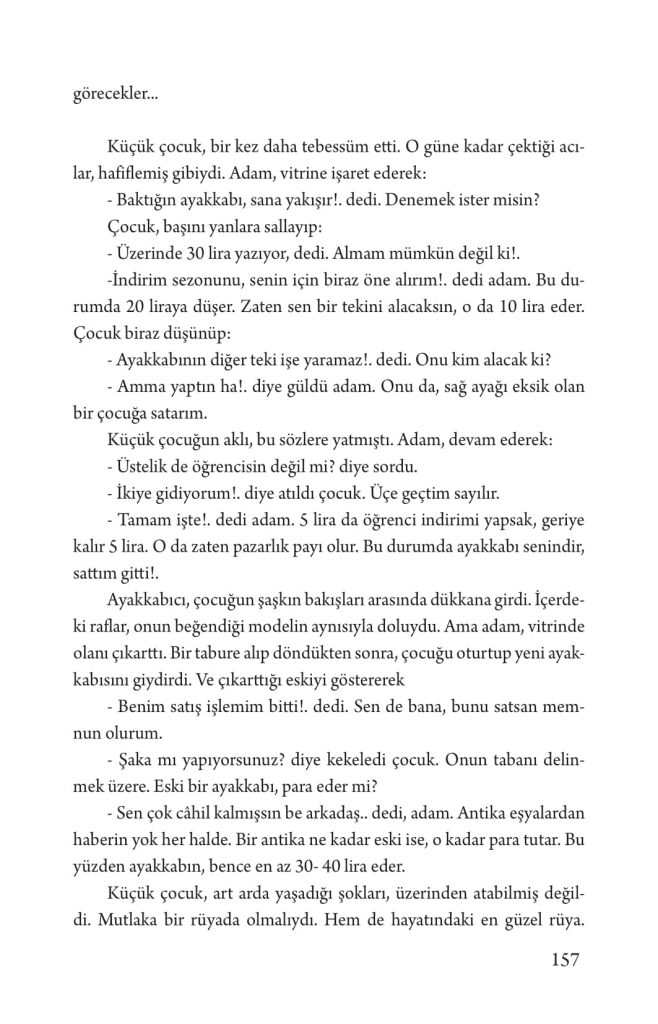 görecekler...

Küçük çocuk, bir kez daha tebessüm etti. O güne kadar çektiği acılar, hafiflemiş gibiydi. Adam, vitrine işaret ederek:

- Baktığın ayakkabı, sana yakışır!. dedi. Denemek ister misin?

Çocuk, başını yanlara sallayıp:

- Üzerinde 30 lira yazıyor, dedi. Almam mümkün değil ki!.

-İndirim sezonunu, senin için biraz öne alırım!. dedi adam. Bu durumda 20 liraya düşer. Zaten sen bir tekini alacaksın, o da 10 lira eder. Çocuk biraz düşünüp:

- Ayakkabının diğer teki işe yaramaz!. dedi. Onu kim alacak ki?

- Amma yaptın ha!. diye güldü adam. Onu da, sağ ayağı eksik olan bir çocuğa satarım.

Küçük çocuğun aklı, bu sözlere yatmıştı. Adam, devam ederek:

- Üstelik de öğrencisin değil mi? diye sordu.

- İkiye gidiyorum!. diye atıldı çocuk. Üçe geçtim sayılır.

- Tamam işte!. dedi adam. 5 lira da öğrenci indirimi yapsak, geriye kalır 5 lira. O da zaten pazarlık payı olur. Bu durumda ayakkabı senindir, sattım gitti!.

Ayakkabıcı, çocuğun şaşkın bakışları arasında dükkana girdi. İçerdeki raflar, onun beğendiği modelin aynısıyla doluydu. Ama adam, vitrinde olanı çıkarttı. Bir tabure alıp döndükten sonra, çocuğu oturtup yeni ayakkabısını giydirdi. Ve çıkarttığı eskiyi göstererek

- Benim satış işlemim bitti!. dedi. Sen de bana, bunu satsan memnun olurum.

- Şaka mı yapıyorsunuz? diye kekeledi çocuk. Onun tabanı delinmek üzere. Eski bir ayakkabı, para eder mi?

- Sen çok câhil kalmışsın be arkadaş.. dedi, adam. Antika eşyalardan haberin yok her halde. Bir antika ne kadar eski ise, o kadar para tutar. Bu yüzden ayakkabın, bence en az 30- 40 lira eder.

Küçük çocuk, art arda yaşadığı şokları, üzerinden atabilmiş değildi. Mutlaka bir rüyada olmalıydı. Hem de hayatındaki en güzel rüya.

157